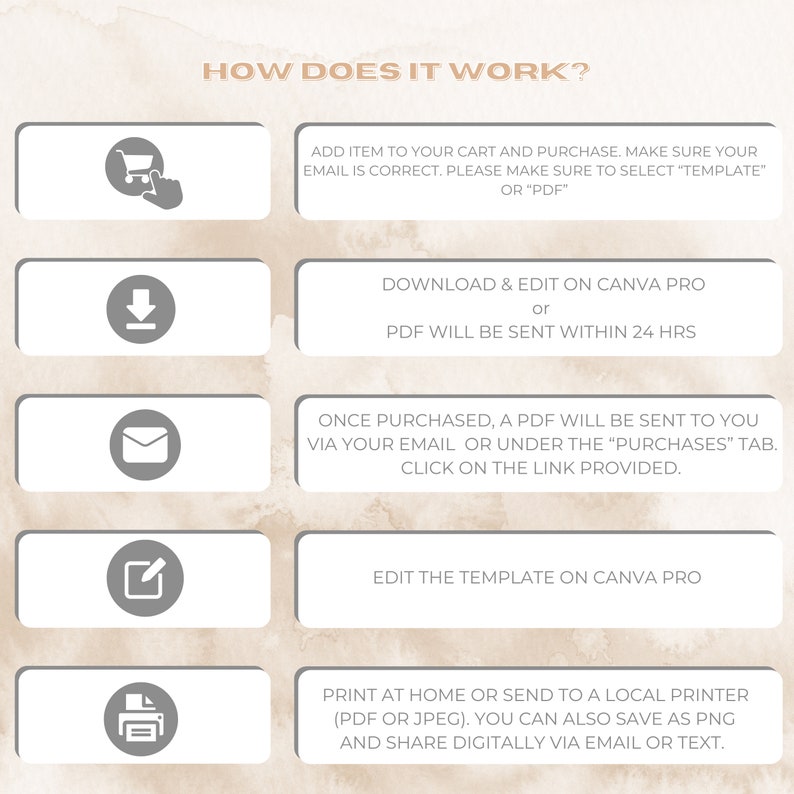 HOW DOES IT WORK?

ADD ITEM TO YOUR CART AND PURCHASE. MAKE SURE YOUR EMAIL IS CORRECT. PLEASE MAKE SURE TO SELECT "TEMPLATE" OR "PDF"

DOWNLOAD & EDIT ON CANVA PRO
or
PDF WILL BE SENT WITHIN 24 HRS

ONCE PURCHASED, A PDF WILL BE SENT TO YOU VIA YOUR EMAIL OR UNDER THE "PURCHASES" TAB. CLICK ON THE LINK PROVIDED.

EDIT THE TEMPLATE ON CANVA PRO

PRINT AT HOME OR SEND TO A LOCAL PRINTER (PDF OR JPEG). YOU CAN ALSO SAVE AS PNG AND SHARE DIGITALLY VIA EMAIL OR TEXT.